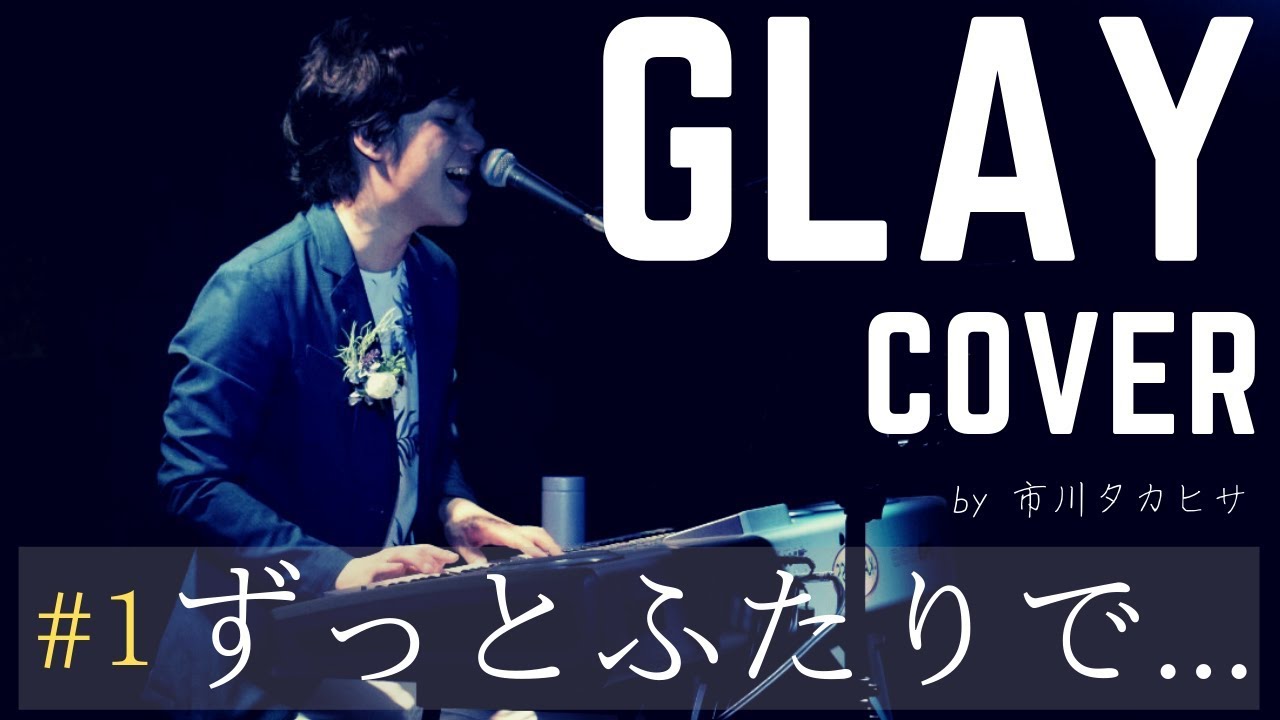 GLAY
COVER
by 市川タカヒサ
#1 ずっとふたりで…